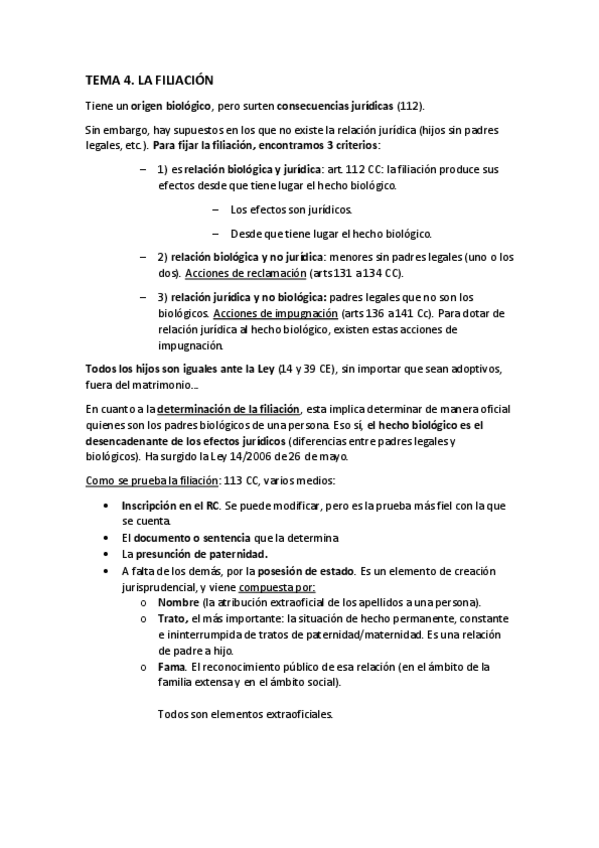 TEMA 4. LA FILIACIÓN

Tiene un origen biológico, pero surten consecuencias jurídicas (112).

Sin embargo, hay supuestos en los que no existe la relación jurídica (hijos sin padres legales, etc.). Para fijar la filiación, encontramos 3 criterios:

– 1) es relación biológica y jurídica: art. 112 CC: la filiación produce sus efectos desde que tiene lugar el hecho biológico.

– Los efectos son jurídicos.

– Desde que tiene lugar el hecho biológico.

– 2) relación biológica y no jurídica: menores sin padres legales (uno o los dos). Acciones de reclamación (arts 131 a 134 CC).

– 3) relación jurídica y no biológica: padres legales que no son los biológicos. Acciones de impugnación (arts 136 a 141 Cc). Para dotar de relación jurídica al hecho biológico, existen estas acciones de impugnación.

Todos los hijos son iguales ante la Ley (14 y 39 CE), sin importar que sean adoptivos, fuera del matrimonio...

En cuanto a la determinación de la filiación, esta implica determinar de manera oficial quienes son los padres biológicos de una persona. Eso sí, el hecho biológico es el desencadenante de los efectos jurídicos (diferencias entre padres legales y biológicos). Ha surgido la Ley 14/2006 de 26 de mayo.

Como se prueba la filiación: 113 CC, varios medios:

• Inscripción en el RC. Se puede modificar, pero es la prueba más fiel con la que se cuenta.
• El documento o sentencia que la determina
• La presunción de paternidad.
• A falta de los demás, por la posesión de estado. Es un elemento de creación jurisprudencial, y viene compuesta por:
  o Nombre (la atribución extraoficial de los apellidos a una persona).
  o Trato, el más importante: la situación de hecho permanente, constante e ininterrumpida de tratos de paternidad/maternidad. Es una relación de padre a hijo.
  o Fama. El reconocimiento público de esa relación (en el ámbito de la familia extensa y en el ámbito social).

Todos son elementos extraoficiales.